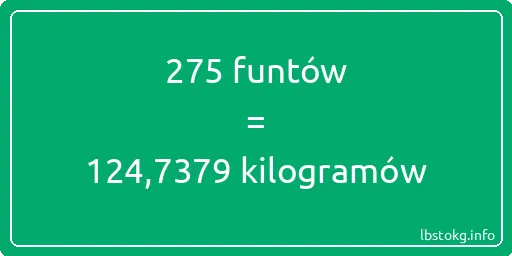 275 funtów
=
124,7379 kilogramów

lbstokg.info